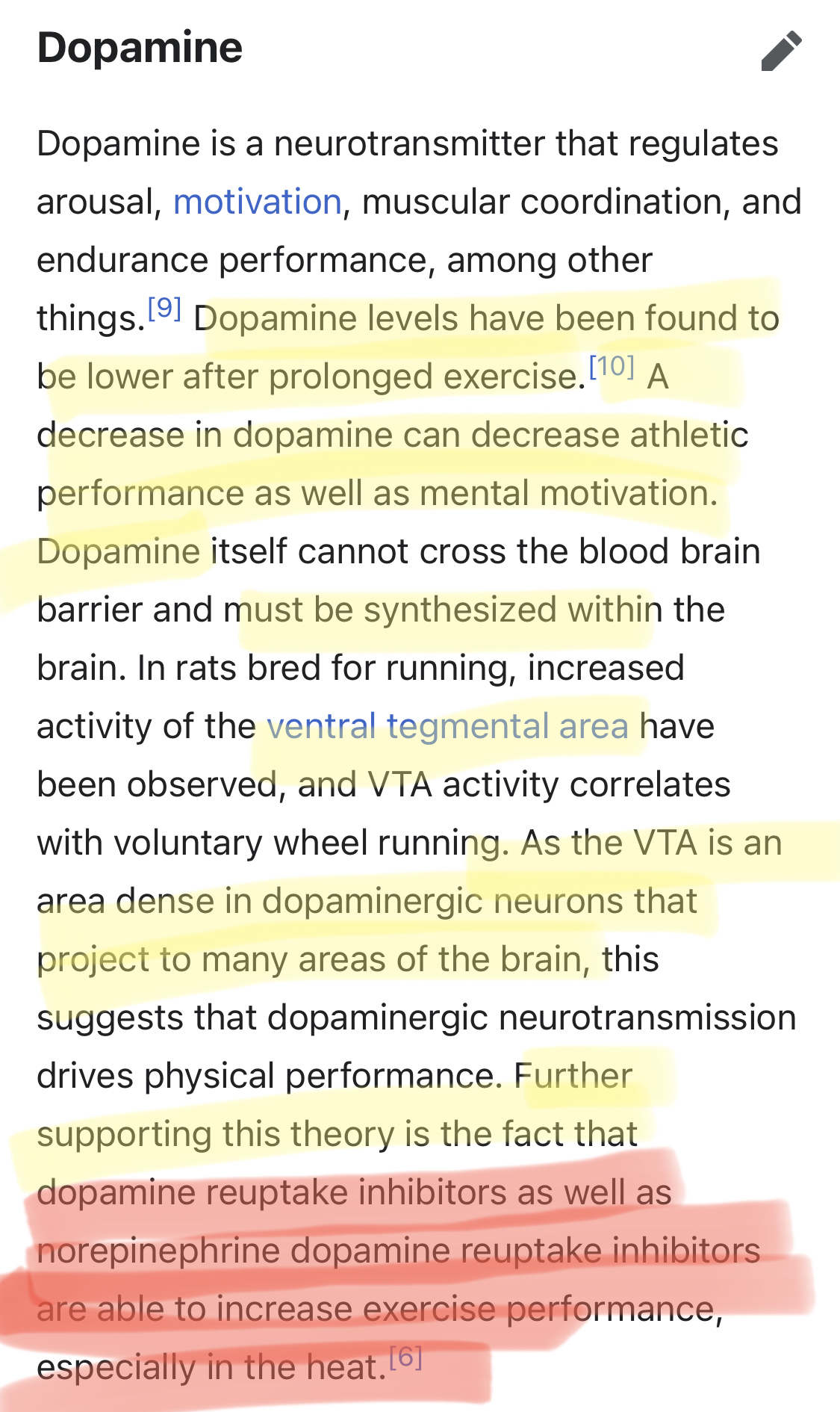 Dopamine

Dopamine is a neurotransmitter that regulates arousal, motivation, muscular coordination, and endurance performance, among other things.[9] Dopamine levels have been found to be lower after prolonged exercise.[10] A decrease in dopamine can decrease athletic performance as well as mental motivation. Dopamine itself cannot cross the blood brain barrier and must be synthesized within the brain. In rats bred for running, increased activity of the ventral tegmental area have been observed, and VTA activity correlates with voluntary wheel running. As the VTA is an area dense in dopaminergic neurons that project to many areas of the brain, this suggests that dopaminergic neurotransmission drives physical performance. Further supporting this theory is the fact that dopamine reuptake inhibitors as well as norepinephrine dopamine reuptake inhibitors are able to increase exercise performance, especially in the heat.[6]